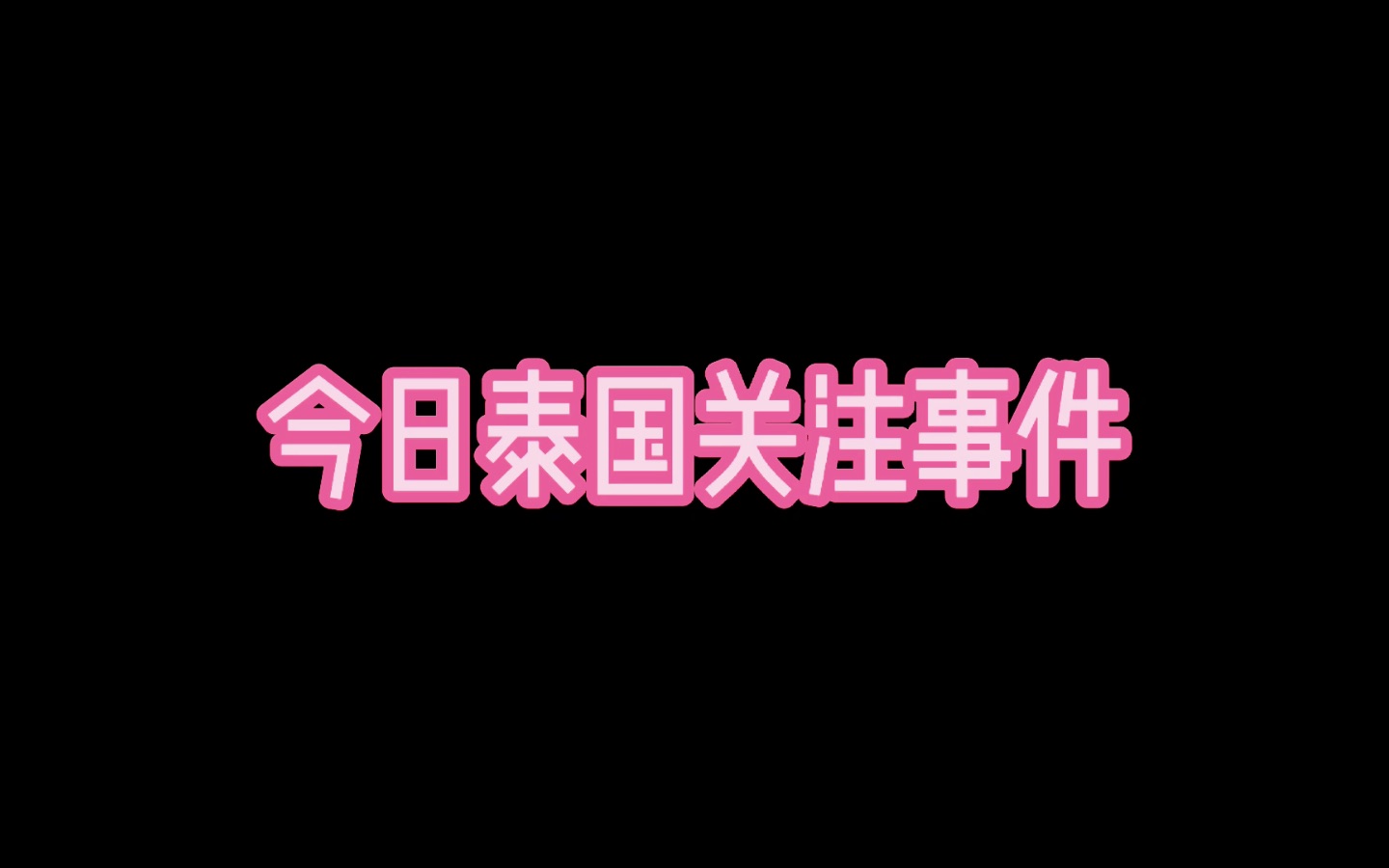 今日泰国关注事件